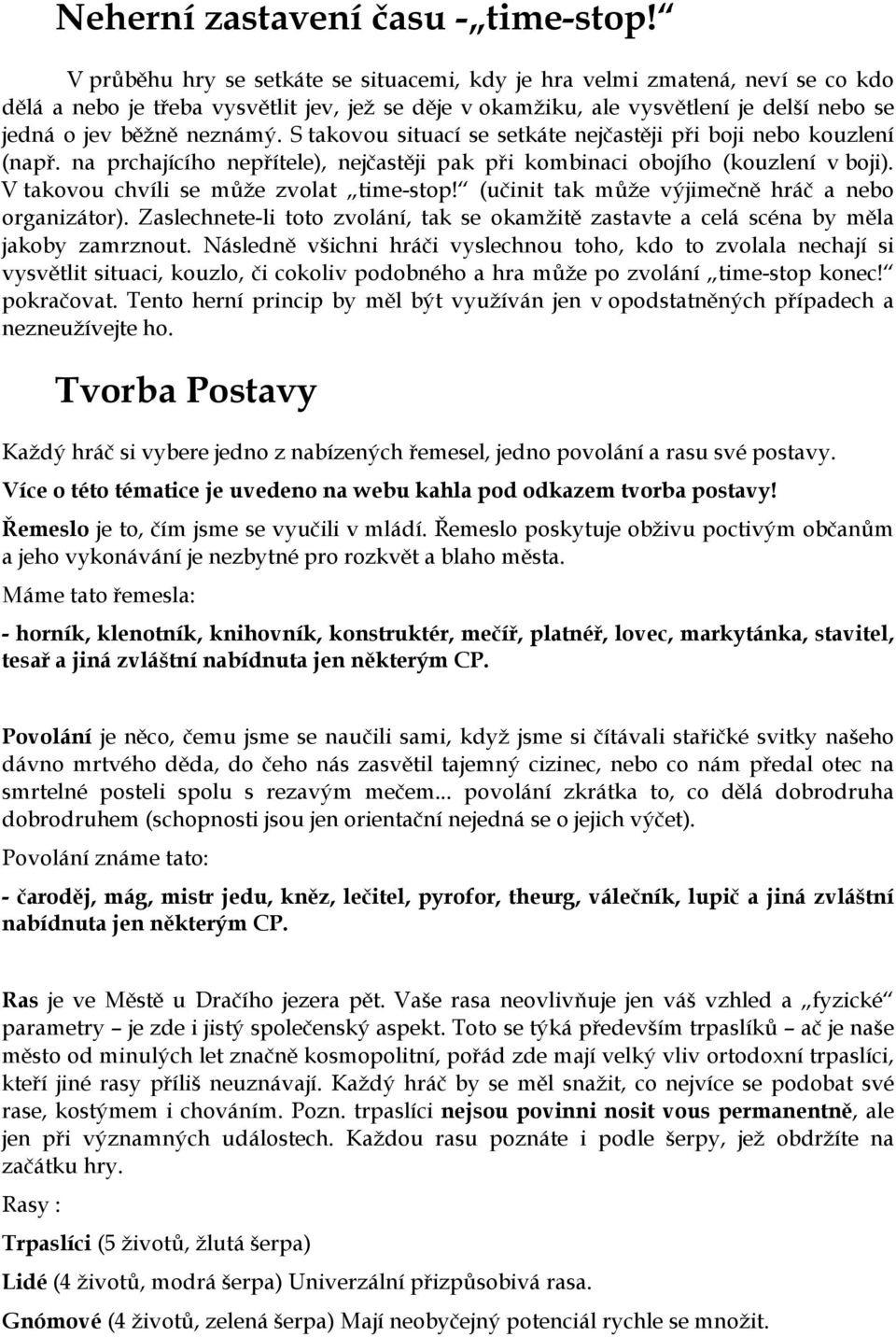 Neherní zastavení času -„time-stop!“

V průběhu hry se setkáte se situacemi, kdy je hra velmi zmatená, neví se co kdo dělá a nebo je třeba vysvětlit jev, jež se děje v okamžiku, ale vysvětlení je delší nebo se jedná o jev běžně neznámý. S takovou situací se setkáte nejčastěji při boji nebo kouzlení (např. na prchajícího nepřítele), nejčastěji pak při kombinaci obojího (kouzlení v boji). V takovou chvíli se může zvolat „time-stop!“ (učinit tak může výjimečně hráč a nebo organizátor). Zaslechnete-li toto zvolání, tak se okamžitě zastavte a celá scéna by měla jakoby zamrznout. Následně všichni hráči vyslechnou toho, kdo to zvolala nechají si vysvětlit situaci, kouzlo, či cokoliv podobného a hra může po zvolání „time-stop konec!“ pokračovat. Tento herní princip by měl být využíván jen v opodstatněných případech a nezneužívejte ho.

Tvorba Postavy

Každý hráč si vybere jedno z nabízených řemesel, jedno povolání a rasu své postavy.

Více o této tématice je uvedeno na webu kahla pod odkazem tvorba postavy!

Řemeslo je to, čím jsme se vyučili v mládí. Řemeslo poskytuje obživu poctivým občanům a jeho vykonávání je nezbytné pro rozkvět a blaho města.

Máme tato řemesla:

- horník, klenotník, knihovník, konstruktér, mečíř, platnéř, lovec, markytánka, stavitel, tesař a jiná zvláštní nabídnuta jen některým CP.

Povolání je něco, čemu jsme se naučili sami, když jsme si čítávali stařičké svitky našeho dávno mrtvého děda, do čeho nás zasvětil tajemný cizinec, nebo co nám předal otec na smrtelné posteli spolu s rezavým mečem... povolání zkrátka to, co dělá dobrodruha dobrodruhem (schopnosti jsou jen orientační nejedná se o jejich výčet).

Povolání známe tato:

- čaroděj, mág, mistr jedu, kněz, lečitel, pyrofor, theurg, válečník, lupič a jiná zvláštní nabídnuta jen některým CP.

Ras je ve Městě u Dračího jezera pět. Vaše rasa neovlivňuje jen váš vzhled a „fyzické“ parametry – je zde i jistý společenský aspekt. Toto se týká především trpaslíků – ač je naše město od minulých let značně kosmopolitní, pořád zde mají velký vliv ortodoxní trpaslíci, kteří jiné rasy příliš neuznávají. Každý hráč by se měl snažit, co nejvíce se podobat své rase, kostýmem i chováním. Pozn. trpaslíci nejsou povinni nosit vous permanentně, ale jen při významných událostech. Každou rasu poznáte i podle šerpy, jež obdržíte na začátku hry.

Rasy :

Trpaslíci (5 životů, žlutá šerpa)

Lidé (4 životů, modrá šerpa) Univerzální přizpůsobivá rasa.

Gnómové (4 životů, zelená šerpa) Mají neobyčejný potenciál rychle se množit.